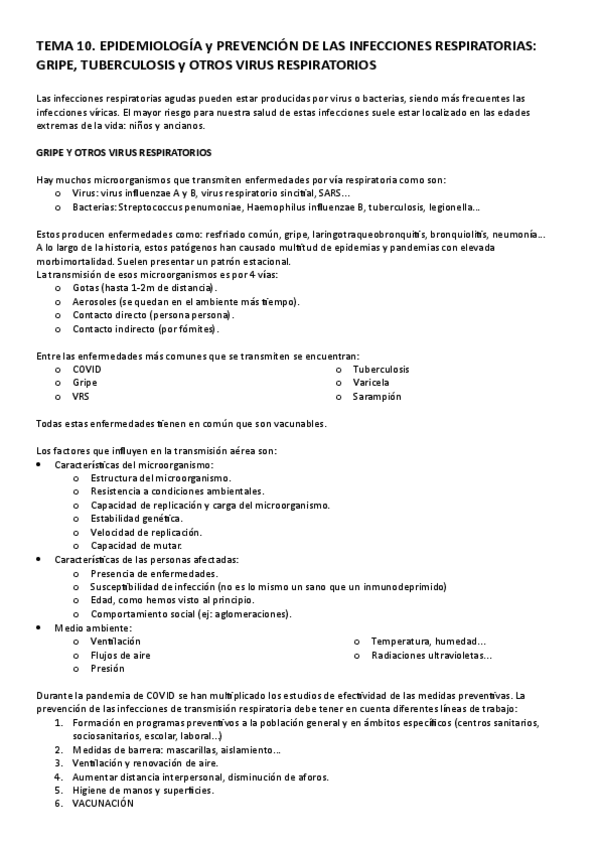 TEMA 10. EPIDEMIOLOGÍA y PREVENCIÓN DE LAS INFECCIONES RESPIRATORIAS: GRIPE, TUBERCULOSIS y OTROS VIRUS RESPIRATORIOS

Las infecciones respiratorias agudas pueden estar producidas por virus o bacterias, siendo más frecuentes las infecciones víricas. El mayor riesgo para nuestra salud de estas infecciones suele estar localizado en las edades extremas de la vida: niños y ancianos.

GRIPE Y OTROS VIRUS RESPIRATORIOS

Hay muchos microorganismos que transmiten enfermedades por vía respiratoria como son:
o Virus: virus influenzae A y B, virus respiratorio sincitial, SARS…
o Bacterias: Streptococcus penumoniae, Haemophilus influenzae B, tuberculosis, legionella…

Estos producen enfermedades como: resfriado común, gripe, laringotraqueobronquitis, bronquiolitis, neumonía… A lo largo de la historia, estos patógenos han causado multitud de epidemias y pandemias con elevada morbimortalidad. Suelen presentar un patrón estacional.
La transmisión de esos microorganismos es por 4 vías:
o Gotas (hasta 1-2m de distancia).
o Aerosoles (se quedan en el ambiente más tiempo).
o Contacto directo (persona persona).
o Contacto indirecto (por fómites).

Entre las enfermedades más comunes que se transmiten se encuentran:
o COVID
o Gripe
o VRS
o Tuberculosis
o Varicela
o Sarampión

Todas estas enfermedades tienen en común que son vacunables.

Los factores que influyen en la transmisión aérea son:
• Características del microorganismo:
o Estructura del microorganismo.
o Resistencia a condiciones ambientales.
o Capacidad de replicación y carga del microorganismo.
o Estabilidad genética.
o Velocidad de replicación.
o Capacidad de mutar.
• Características de las personas afectadas:
o Presencia de enfermedades.
o Susceptibilidad de infección (no es lo mismo un sano que un inmunodeprimido)
o Edad, como hemos visto al principio.
o Comportamiento social (ej: aglomeraciones).
• Medio ambiente:
o Ventilación
o Flujos de aire
o Presión
o Temperatura, humedad…
o Radiaciones ultravioletas…

Durante la pandemia de COVID se han multiplicado los estudios de efectividad de las medidas preventivas. La prevención de las infecciones de transmisión respiratoria debe tener en cuenta diferentes líneas de trabajo:
1. Formación en programas preventivos a la población general y en ámbitos específicos (centros sanitarios, sociosanitarios, escolar, laboral…)
2. Medidas de barrera: mascarillas, aislamiento…
3. Ventilación y renovación de aire.
4. Aumentar distancia interpersonal, disminución de aforos.
5. Higiene de manos y superficies.
6. VACUNACIÓN